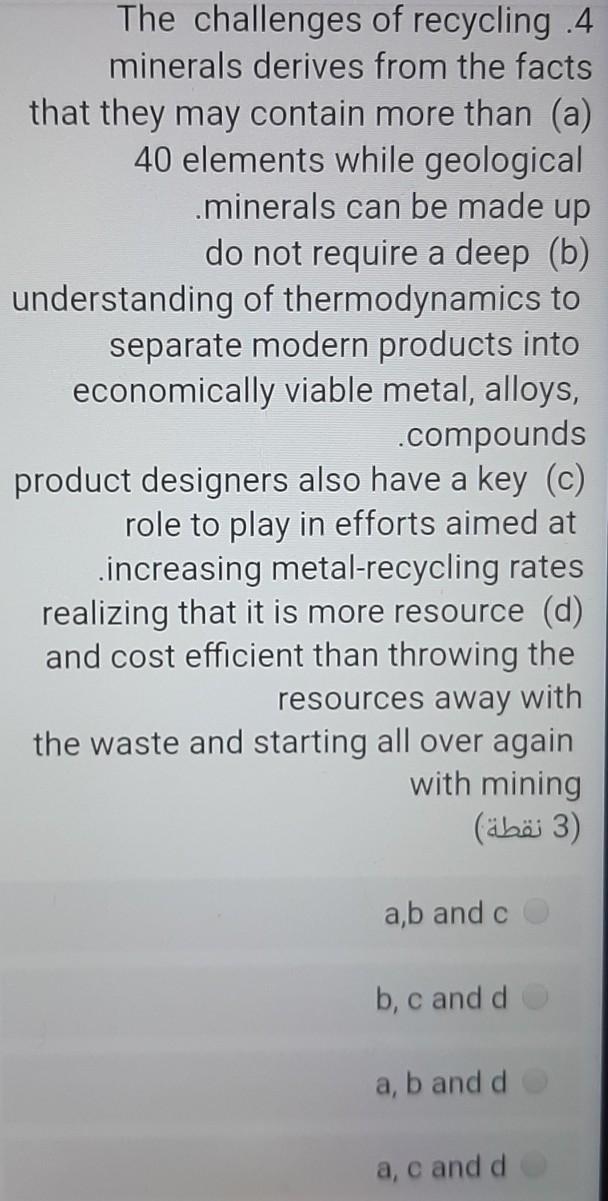 The challenges of recycling .4 minerals derives from the facts

that they may contain more than (a) 40 elements while geological .minerals can be made up

do not require a deep (b) understanding of thermodynamics to separate modern products into economically viable metal, alloys, .compounds

product designers also have a key (c) role to play in efforts aimed at .increasing metal-recycling rates

realizing that it is more resource (d) and cost efficient than throwing the resources away with the waste and starting all over again with mining

(3 نقطة)

a,b and c

b, c and d

a, b and d

a, c and d